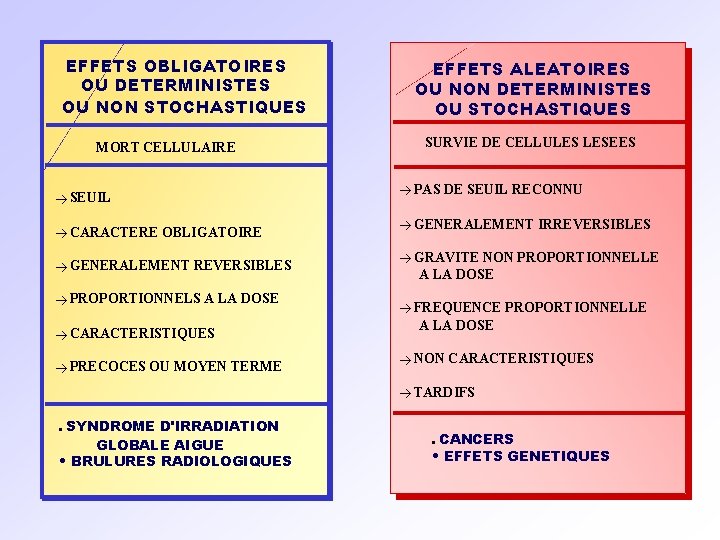 EFFETS OBLIGATOIRES
OU DETERMINISTES
OU NON STOCHASTIQUES

MORT CELLULAIRE

→ SEUIL

→ CARACTERE OBLIGATOIRE

→ GENERALEMENT REVERSIBLES

→ PROPORTIONNELS A LA DOSE

→ CARACTERISTIQUES

→ PRECOCES OU MOYEN TERME

. SYNDROME D'IRRADIATION GLOBALE AIGUE
• BRULURES RADIOLOGIQUES

EFFETS ALEATOIRES
OU NON DETERMINISTES
OU STOCHASTIQUES

SURVIE DE CELLULES LESEES

→ PAS DE SEUIL RECONNU

→ GENERALEMENT IRREVERSIBLES

→ GRAVITE NON PROPORTIONNELLE A LA DOSE

→ FREQUENCE PROPORTIONNELLE A LA DOSE

→ NON CARACTERISTIQUES

→ TARDIFS

. CANCERS
• EFFETS GENETIQUES